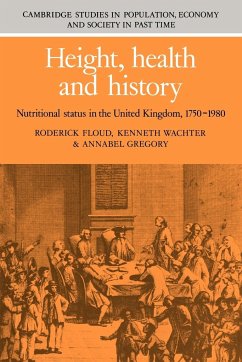 CAMBRIDGE STUDIES IN POPULATION, ECONOMY AND SOCIETY IN PAST TIME

Height, health and history

Nutritional status in the United Kingdom, 1750–1980

RODERICK FLOUD, KENNETH WACHTER & ANNABEL GREGORY